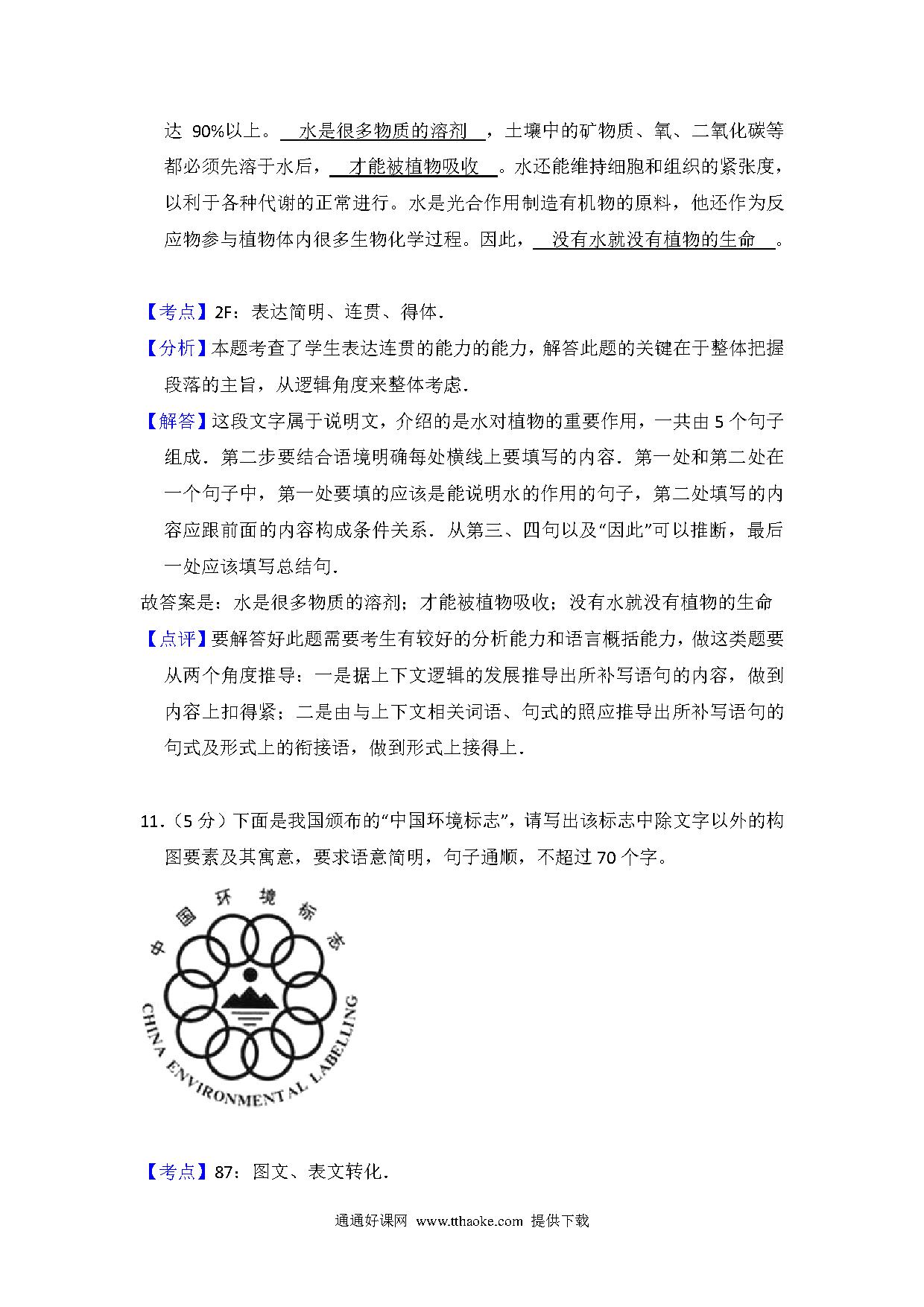 达 90%以上。 水是很多物质的溶剂 ，土壤中的矿物质、氧、二氧化碳等都必须先溶于水后， 才能被植物吸收 。水还能维持细胞和组织的紧张度，以利于各种代谢的正常进行。水是光合作用制造有机物的原料，他还作为反应物参与植物体内很多生物化学过程。因此， 没有水就没有植物的生命 。

【考点】2F：表达简明、连贯、得体．

【分析】本题考查了学生表达连贯的能力的能力，解答此题的关键在于整体把握段落的主旨，从逻辑角度来整体考虑．

【解答】这段文字属于说明文，介绍的是水对植物的重要作用，一共由 5 个句子组成．第二步要结合语境明确每处横线上要填写的内容．第一处和第二处在一个句子中，第一处要填的应该是能说明水的作用的句子，第二处填写的内容应跟前面的内容构成条件关系．从第三、四句以及“因此”可以推断，最后一处应该填写总结句．

故答案是：水是很多物质的溶剂；才能被植物吸收；没有水就没有植物的生命

【点评】要解答好此题需要考生有较好的分析能力和语言概括能力，做这类题要从两个角度推导：一是据上下文逻辑的发展推导出所补写语句的内容，做到内容上扣得紧；二是由与上下文相关词语、句式的照应推导出所补写语句的句式及形式上的衔接语，做到形式上接得上．

11．（5 分）下面是我国颁布的“中国环境标志”，请写出该标志中除文字以外的构图要素及其寓意，要求语意简明，句子通顺，不超过 70 个字。

中国环境标志

CHINA ENVIRONMENTAL LABELLING

【考点】87：图文、表文转化．

通通好课网 www.tthaoke.com 提供下载